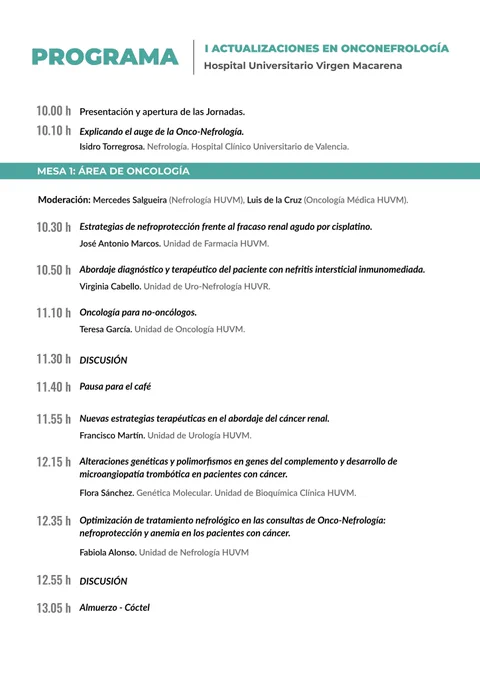 PROGRAMA

I ACTUALIZACIONES EN ONCONEFROLOGÍA
Hospital Universitario Virgen Macarena

10.00 h Presentación y apertura de las Jornadas.

10.10 h Explicando el auge de la Onco-Nefrología.
Isidro Torregrosa. Nefrología. Hospital Clínico Universitario de Valencia.

MESA 1: ÁREA DE ONCOLOGÍA

Moderación: Mercedes Salgueira (Nefrología HUVM), Luis de la Cruz (Oncología Médica HUVM).

10.30 h Estrategias de nefroprotección frente al fracaso renal agudo por cisplatino.
José Antonio Marcos. Unidad de Farmacia HUVM.

10.50 h Abordaje diagnóstico y terapéutico del paciente con nefritis intersticial inmunomediada.
Virginia Cabello. Unidad de Uro-Nefrología HUVR.

11.10 h Oncología para no-oncólogos.
Teresa García. Unidad de Oncología HUVM.

11.30 h DISCUSIÓN

11.40 h Pausa para el café

11.55 h Nuevas estrategias terapéuticas en el abordaje del cáncer renal.
Francisco Martín. Unidad de Urología HUVM.

12.15 h Alteraciones genéticas y polimorfismos en genes del complemento y desarrollo de microangiopatía trombótica en pacientes con cáncer.
Flora Sánchez. Genética Molecular. Unidad de Bioquímica Clínica HUVM.

12.35 h Optimización de tratamiento nefrológico en las consultas de Onco-Nefrología: nefroprotección y anemia en los pacientes con cáncer.
Fabiola Alonso. Unidad de Nefrología HUVM

12.55 h DISCUSIÓN

13.05 h Almuerzo - Cóctel